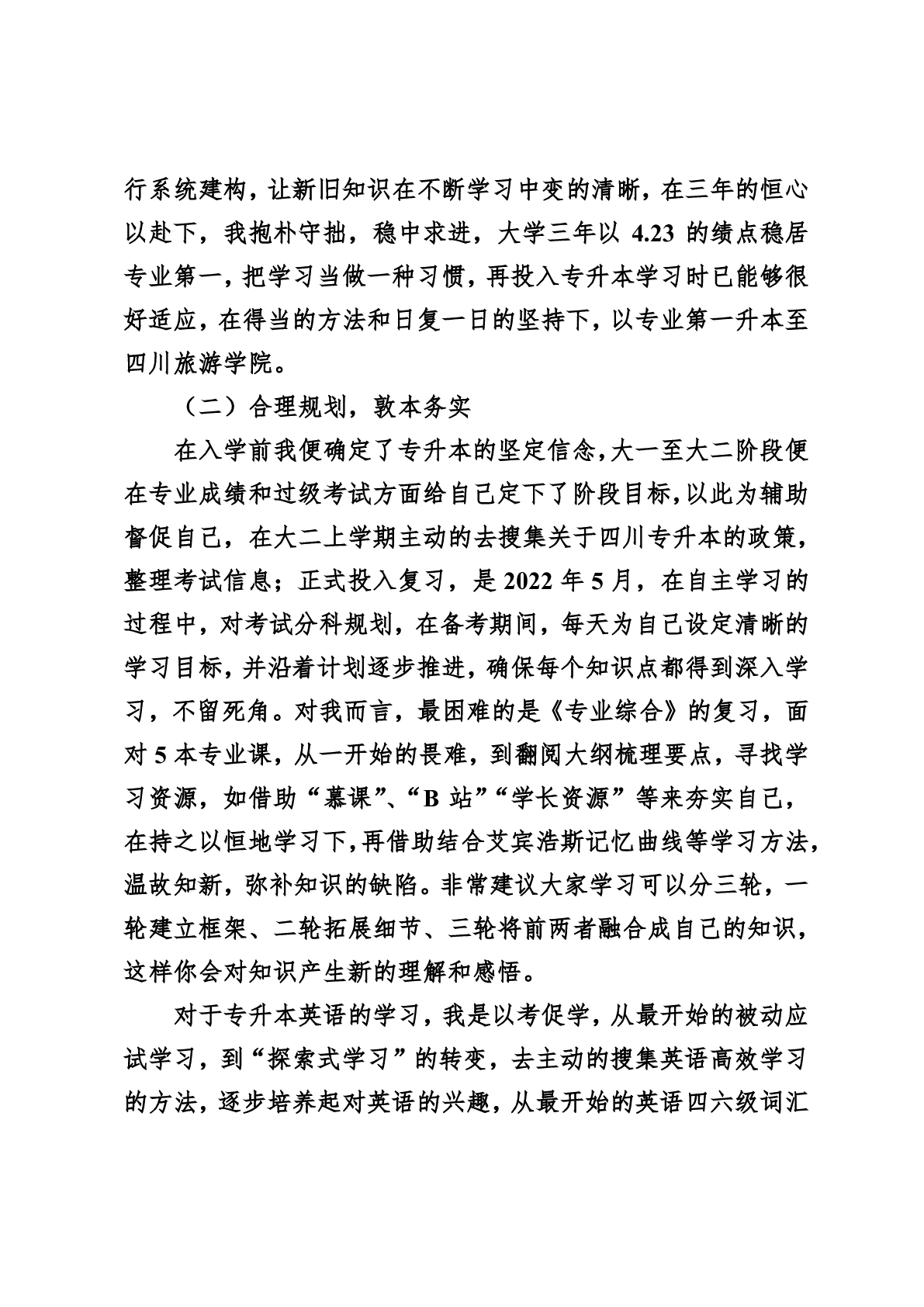 行系统建构，让新旧知识在不断学习中变的清晰，在三年的恒心以赴下，我抱朴守拙，稳中求进，大学三年以 4.23 的绩点稳居专业第一，把学习当做一种习惯，再投入专升本学习时已能够很好适应，在得当的方法和日复一日的坚持下，以专业第一升本至四川旅游学院。

（二）合理规划，敦本务实

在入学前我便确定了专升本的坚定信念，大一至大二阶段便在专业成绩和过级考试方面给自己定下了阶段目标，以此为辅助督促自己，在大二上学期主动的去搜集关于四川专升本的政策，整理考试信息；正式投入复习，是 2022 年 5 月，在自主学习的过程中，对考试分科规划，在备考期间，每天为自己设定清晰的学习目标，并沿着计划逐步推进，确保每个知识点都得到深入学习，不留死角。对我而言，最困难的是《专业综合》的复习，面对 5 本专业课，从一开始的畏难，到翻阅大纲梳理要点，寻找学习资源，如借助“慕课”、“B 站”“学长资源”等来夯实自己，在持之以恒地学习下，再借助结合艾宾浩斯记忆曲线等学习方法，温故知新，弥补知识的缺陷。非常建议大家学习可以分三轮，一轮建立框架、二轮拓展细节、三轮将前两者融合成自己的知识，这样你会对知识产生新的理解和感悟。

对于专升本英语的学习，我是以考促学，从最开始的被动应试学习，到“探索式学习”的转变，去主动的搜集英语高效学习的方法，逐步培养起对英语的兴趣，从最开始的英语四六级词汇